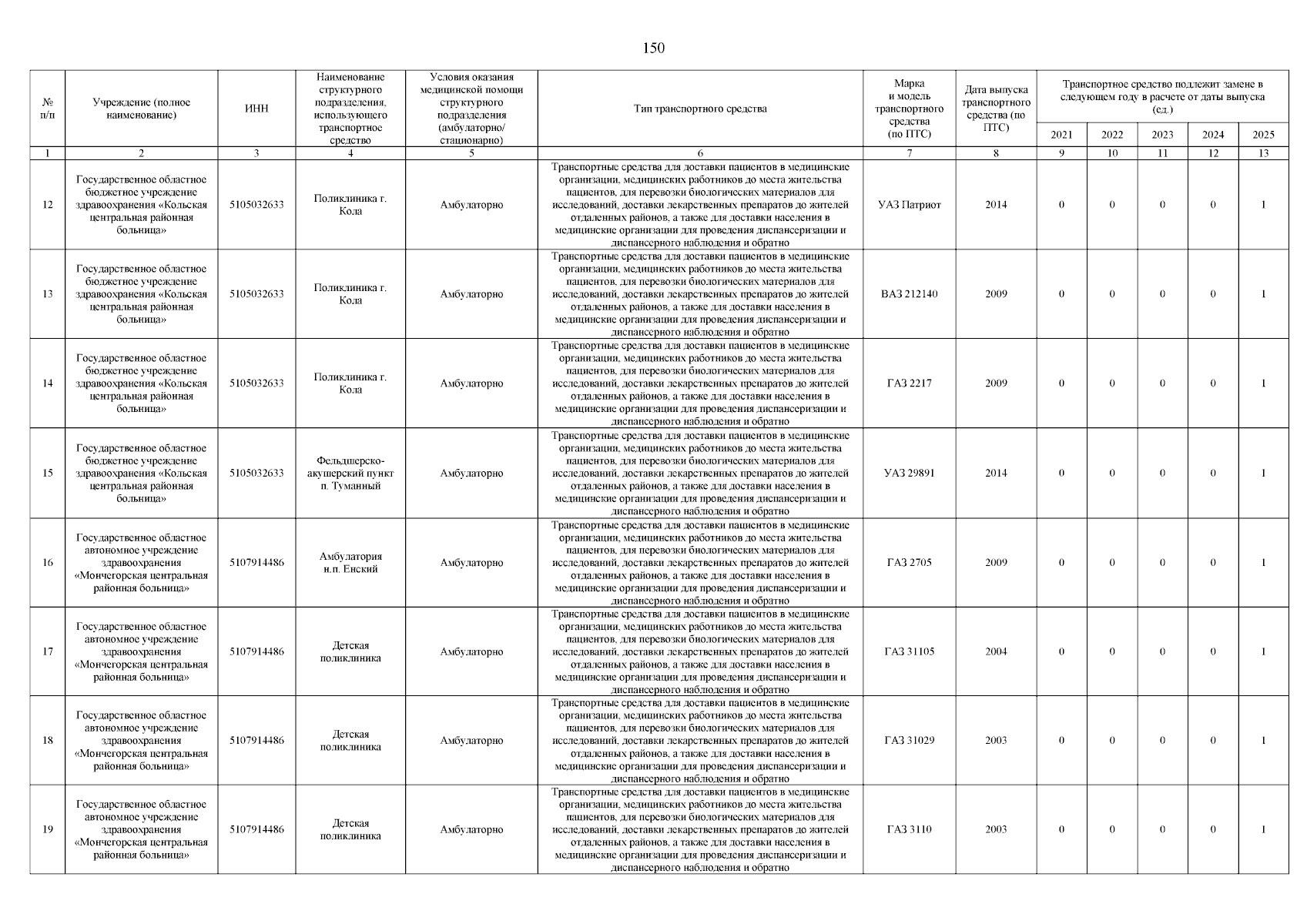 150

| № п/п | Учреждение (полное наименование) | ИНН | Наименование структурного подразделения, использующего транспортное средство | Условия оказания медицинской помощи структурного подразделения (амбулаторно/ стационарно) | Тип транспортного средства | Марка и модель транспортного средства (по ПТС) | Дата выпуска транспортного средства (по ПТС) | Транспортное средство подлежит замене в следующем году в расчете от даты выпуска (ед.) 2021 | 2022 | 2023 | 2024 | 2025 |
|---|---|---|---|---|---|---|---|---|---|---|---|---|
| 1 | 2 | 3 | 4 | 5 | 6 | 7 | 8 | 9 | 10 | 11 | 12 | 13 |
| 12 | Государственное областное бюджетное учреждение здравоохранения «Кольская центральная районная больница» | 5105032633 | Поликлиника г. Кола | Амбулаторно | Транспортные средства для доставки пациентов в медицинские организации, медицинских работников до места жительства пациентов, для перевозки биологических материалов для исследований, доставки лекарственных препаратов до жителей отдаленных районов, а также для доставки населения в медицинские организации для проведения диспансеризации и диспансерного наблюдения и обратно | УАЗ Патриот | 2014 | 0 | 0 | 0 | 0 | 1 |
| 13 | Государственное областное бюджетное учреждение здравоохранения «Кольская центральная районная больница» | 5105032633 | Поликлиника г. Кола | Амбулаторно | Транспортные средства для доставки пациентов в медицинские организации, медицинских работников до места жительства пациентов, для перевозки биологических материалов для исследований, доставки лекарственных препаратов до жителей отдаленных районов, а также для доставки населения в медицинские организации для проведения диспансеризации и диспансерного наблюдения и обратно | ВАЗ 212140 | 2009 | 0 | 0 | 0 | 0 | 1 |
| 14 | Государственное областное бюджетное учреждение здравоохранения «Кольская центральная районная больница» | 5105032633 | Поликлиника г. Кола | Амбулаторно | Транспортные средства для доставки пациентов в медицинские организации, медицинских работников до места жительства пациентов, для перевозки биологических материалов для исследований, доставки лекарственных препаратов до жителей отдаленных районов, а также для доставки населения в медицинские организации для проведения диспансеризации и диспансерного наблюдения и обратно | ГАЗ 2217 | 2009 | 0 | 0 | 0 | 0 | 1 |
| 15 | Государственное областное бюджетное учреждение здравоохранения «Кольская центральная районная больница» | 5105032633 | Фельдшерско-акушерский пункт п. Туманный | Амбулаторно | Транспортные средства для доставки пациентов в медицинские организации, медицинских работников до места жительства пациентов, для перевозки биологических материалов для исследований, доставки лекарственных препаратов до жителей отдаленных районов, а также для доставки населения в медицинские организации для проведения диспансеризации и диспансерного наблюдения и обратно | УАЗ 29891 | 2014 | 0 | 0 | 0 | 0 | 1 |
| 16 | Государственное областное автономное учреждение здравоохранения «Мончегорская центральная районная больница» | 5107914486 | Амбулатория н.п. Енский | Амбулаторно | Транспортные средства для доставки пациентов в медицинские организации, медицинских работников до места жительства пациентов, для перевозки биологических материалов для исследований, доставки лекарственных препаратов до жителей отдаленных районов, а также для доставки населения в медицинские организации для проведения диспансеризации и диспансерного наблюдения и обратно | ГАЗ 2705 | 2009 | 0 | 0 | 0 | 0 | 1 |
| 17 | Государственное областное автономное учреждение здравоохранения «Мончегорская центральная районная больница» | 5107914486 | Детская поликлиника | Амбулаторно | Транспортные средства для доставки пациентов в медицинские организации, медицинских работников до места жительства пациентов, для перевозки биологических материалов для исследований, доставки лекарственных препаратов до жителей отдаленных районов, а также для доставки населения в медицинские организации для проведения диспансеризации и диспансерного наблюдения и обратно | ГАЗ 31105 | 2004 | 0 | 0 | 0 | 0 | 1 |
| 18 | Государственное областное автономное учреждение здравоохранения «Мончегорская центральная районная больница» | 5107914486 | Детская поликлиника | Амбулаторно | Транспортные средства для доставки пациентов в медицинские организации, медицинских работников до места жительства пациентов, для перевозки биологических материалов для исследований, доставки лекарственных препаратов до жителей отдаленных районов, а также для доставки населения в медицинские организации для проведения диспансеризации и диспансерного наблюдения и обратно | ГАЗ 31029 | 2003 | 0 | 0 | 0 | 0 | 1 |
| 19 | Государственное областное автономное учреждение здравоохранения «Мончегорская центральная районная больница» | 5107914486 | Детская поликлиника | Амбулаторно | Транспортные средства для доставки пациентов в медицинские организации, медицинских работников до места жительства пациентов, для перевозки биологических материалов для исследований, доставки лекарственных препаратов до жителей отдаленных районов, а также для доставки населения в медицинские организации для проведения диспансеризации и диспансерного наблюдения и обратно | ГАЗ 3110 | 2003 | 0 | 0 | 0 | 0 | 1 |